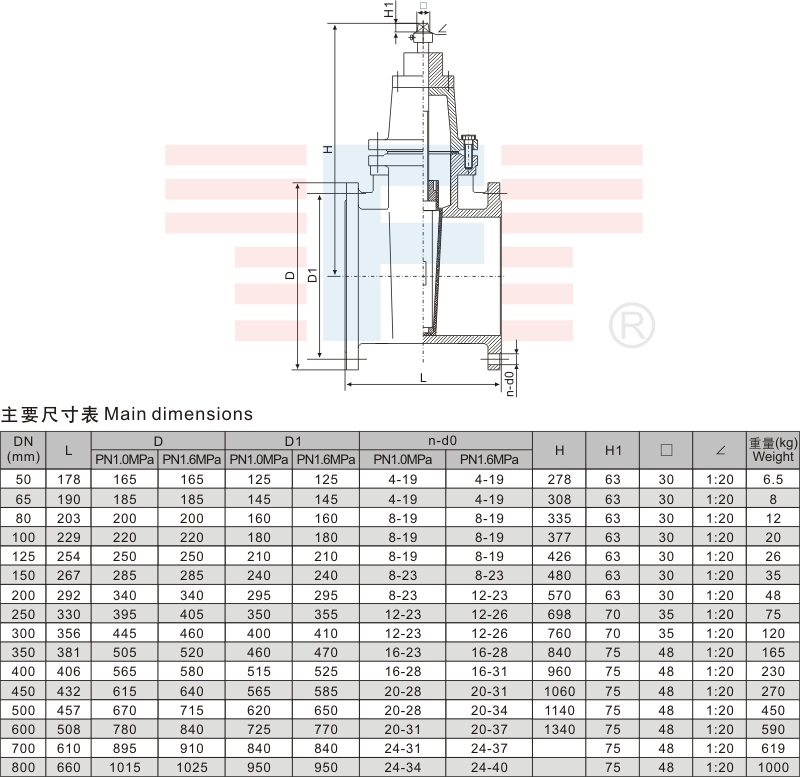 H1
□
∠
H
D
D1
L
n-d0
®

主要尺寸表 Main dimensions

| DN (mm) | L | D PN1.0MPa | D PN1.6MPa | D1 PN1.0MPa | D1 PN1.6MPa | n-d0 PN1.0MPa | n-d0 PN1.6MPa | H | H1 | □ | ∠ | 重量(kg) Weight |
|---|---|---|---|---|---|---|---|---|---|---|---|---|
| 50 | 178 | 165 | 165 | 125 | 125 | 4-19 | 4-19 | 278 | 63 | 30 | 1:20 | 6.5 |
| 65 | 190 | 185 | 185 | 145 | 145 | 4-19 | 4-19 | 308 | 63 | 30 | 1:20 | 8 |
| 80 | 203 | 200 | 200 | 160 | 160 | 8-19 | 8-19 | 335 | 63 | 30 | 1:20 | 12 |
| 100 | 229 | 220 | 220 | 180 | 180 | 8-19 | 8-19 | 377 | 63 | 30 | 1:20 | 20 |
| 125 | 254 | 250 | 250 | 210 | 210 | 8-19 | 8-19 | 426 | 63 | 30 | 1:20 | 26 |
| 150 | 267 | 285 | 285 | 240 | 240 | 8-23 | 8-23 | 480 | 63 | 30 | 1:20 | 35 |
| 200 | 292 | 340 | 340 | 295 | 295 | 8-23 | 12-23 | 570 | 63 | 30 | 1:20 | 48 |
| 250 | 330 | 395 | 405 | 350 | 355 | 12-23 | 12-26 | 698 | 70 | 35 | 1:20 | 75 |
| 300 | 356 | 445 | 460 | 400 | 410 | 12-23 | 12-26 | 760 | 70 | 35 | 1:20 | 120 |
| 350 | 381 | 505 | 520 | 460 | 470 | 16-23 | 16-28 | 840 | 75 | 48 | 1:20 | 165 |
| 400 | 406 | 565 | 580 | 515 | 525 | 16-28 | 16-31 | 960 | 75 | 48 | 1:20 | 230 |
| 450 | 432 | 615 | 640 | 565 | 585 | 20-28 | 20-31 | 1060 | 75 | 48 | 1:20 | 270 |
| 500 | 457 | 670 | 715 | 620 | 650 | 20-28 | 20-34 | 1140 | 75 | 48 | 1:20 | 450 |
| 600 | 508 | 780 | 840 | 725 | 770 | 20-31 | 20-37 | 1340 | 75 | 48 | 1:20 | 590 |
| 700 | 610 | 895 | 910 | 840 | 840 | 24-31 | 24-37 | | 75 | 48 | 1:20 | 619 |
| 800 | 660 | 1015 | 1025 | 950 | 950 | 24-34 | 24-40 | | 75 | 48 | 1:20 | 1000 |